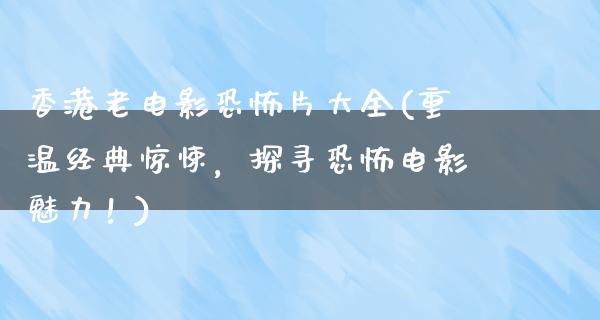 香港老电影恐怖片大全(重温经典惊悚，探寻恐怖电影魅力！)